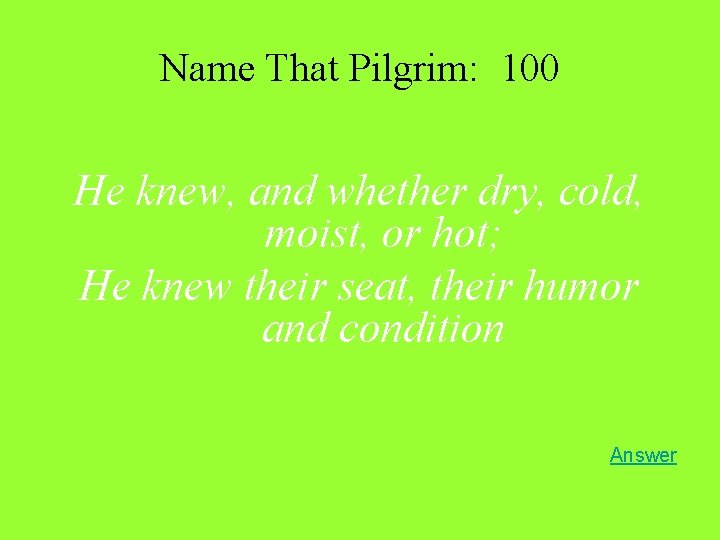 Name That Pilgrim: 100

He knew, and whether dry, cold, moist, or hot;

He knew their seat, their humor and condition

Answer